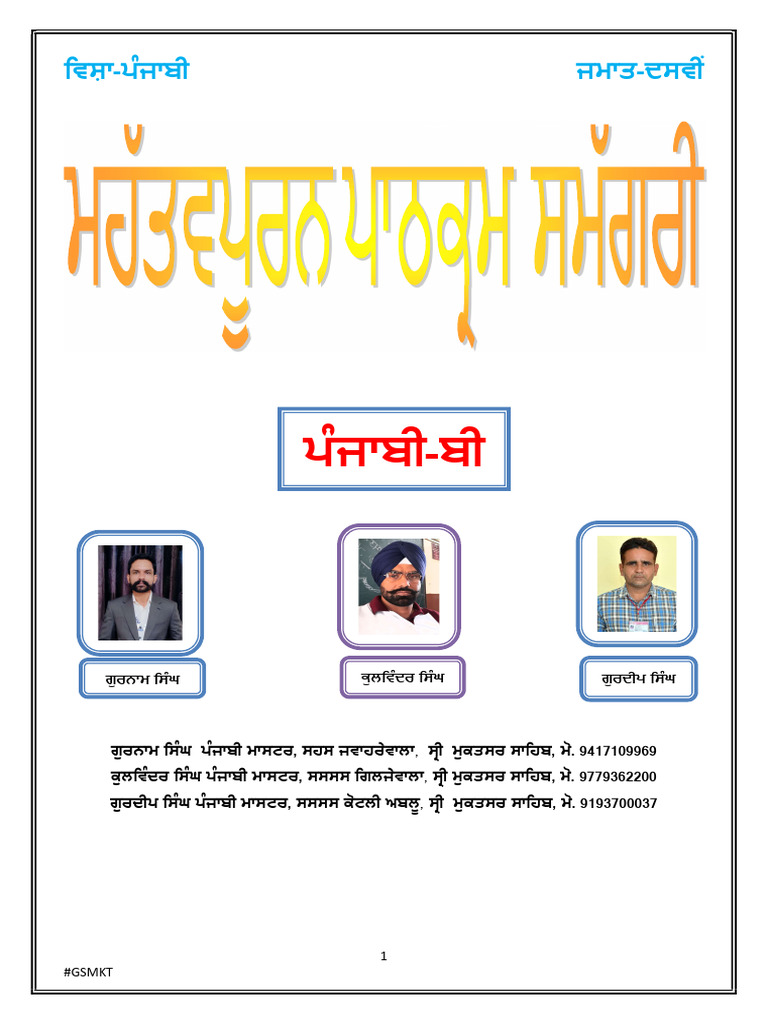 ਵਿਸ਼ਾ-ਪੰਜਾਬੀ

ਜਮਾਤ-ਦਸਵੀਂ

ਮਹੱਤਵਪੂਰਨ ਪਾਠਕ੍ਰਮ ਸਮੱਗਰੀ

ਪੰਜਾਬੀ-ਬੀ

ਗੁਰਨਾਮ ਸਿੰਘ

ਕੁਲਵਿੰਦਰ ਸਿੰਘ

ਗੁਰਦੀਪ ਸਿੰਘ

ਗੁਰਨਾਮ ਸਿੰਘ ਪੰਜਾਬੀ ਮਾਸਟਰ, ਸਹਸ ਜਵਾਹਰੇਵਾਲਾ, ਸ੍ਰੀ ਮੁਕਤਸਰ ਸਾਹਿਬ, ਮੋ. 9417109969
ਕੁਲਵਿੰਦਰ ਸਿੰਘ ਪੰਜਾਬੀ ਮਾਸਟਰ, ਸਸਸਸ ਗਿਲਜੇਵਾਲਾ, ਸ੍ਰੀ ਮੁਕਤਸਰ ਸਾਹਿਬ, ਮੋ. 9779362200
ਗੁਰਦੀਪ ਸਿੰਘ ਪੰਜਾਬੀ ਮਾਸਟਰ, ਸਸਸਸ ਕੋਟਲੀ ਅਬਲੂ, ਸ੍ਰੀ ਮੁਕਤਸਰ ਸਾਹਿਬ, ਮੋ. 9193700037

1

#GSMKT